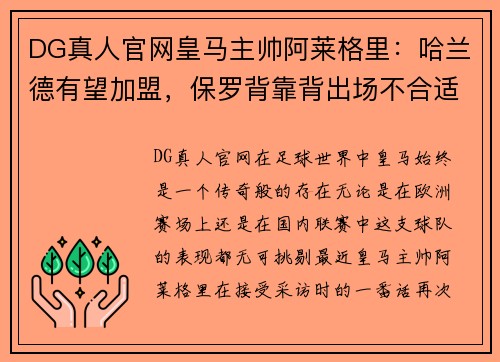 DG真人官网皇马主帅阿莱格里：哈兰德有望加盟，保罗背靠背出场不合适

DG真人官网在足球世界中皇马始终是一个传奇般的存在无论是在欧洲赛场上还是在国内联赛中这支球队的表现都无可挑剔最近皇马主帅阿莱格里在接受采访时的一番话再次